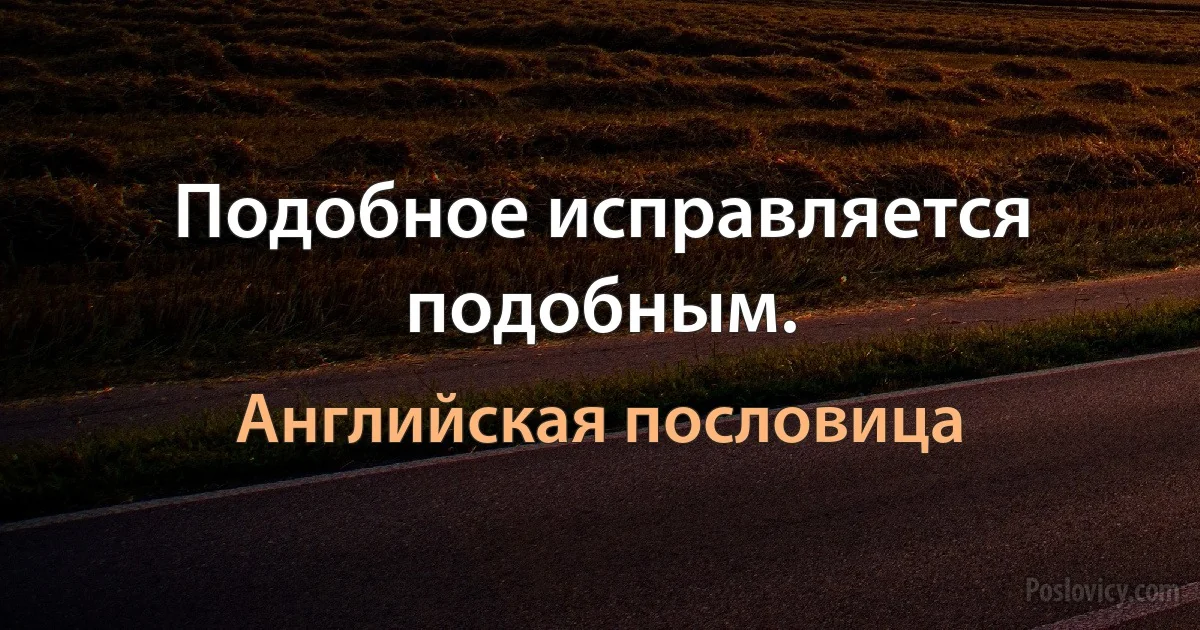 Подобное исправляется подобным.

Английская пословица

Poslovicy.com